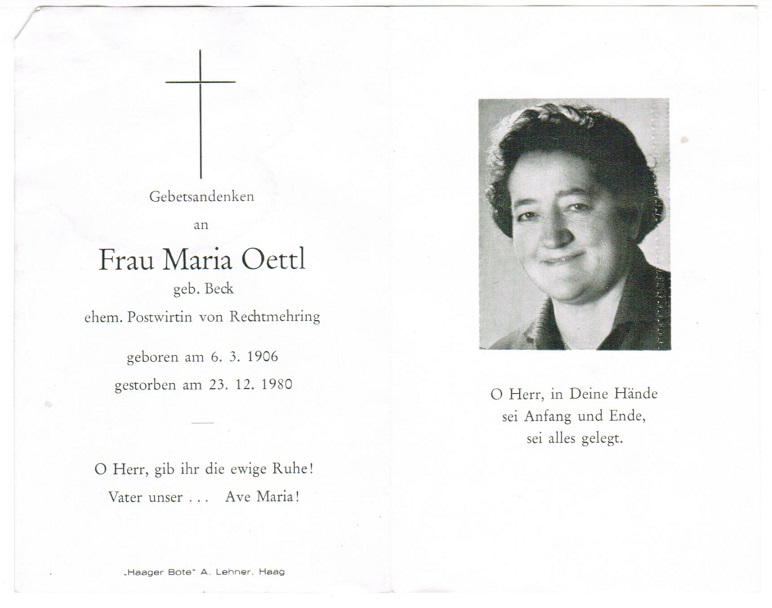 Gebetsandenken

an

Frau Maria Oettl

geb. Beck

ehem. Postwirtin von Rechtmehring

geboren am 6. 3. 1906

gestorben am 23. 12. 1980

O Herr, gib ihr die ewige Ruhe!

Vater unser . . . Ave Maria!

„Haager Bote" A. Lehner, Haag

O Herr, in Deine Hände sei Anfang und Ende, sei alles gelegt.